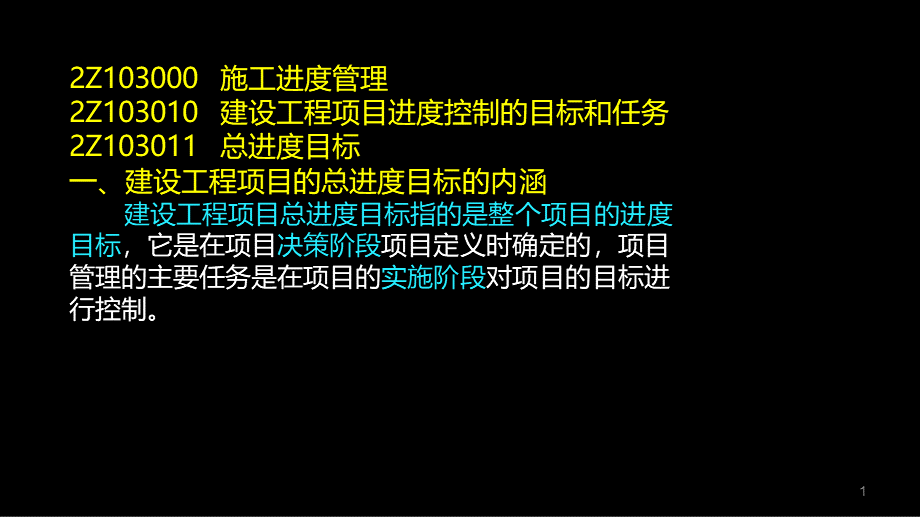 2Z103000 施工进度管理
2Z103010 建设工程项目进度控制的目标和任务
2Z103011 总进度目标
一、建设工程项目的总进度目标的内涵

建设工程项目总进度目标指的是整个项目的进度目标，它是在项目决策阶段项目定义时确定的，项目管理的主要任务是在项目的实施阶段对项目的目标进行控制。

1